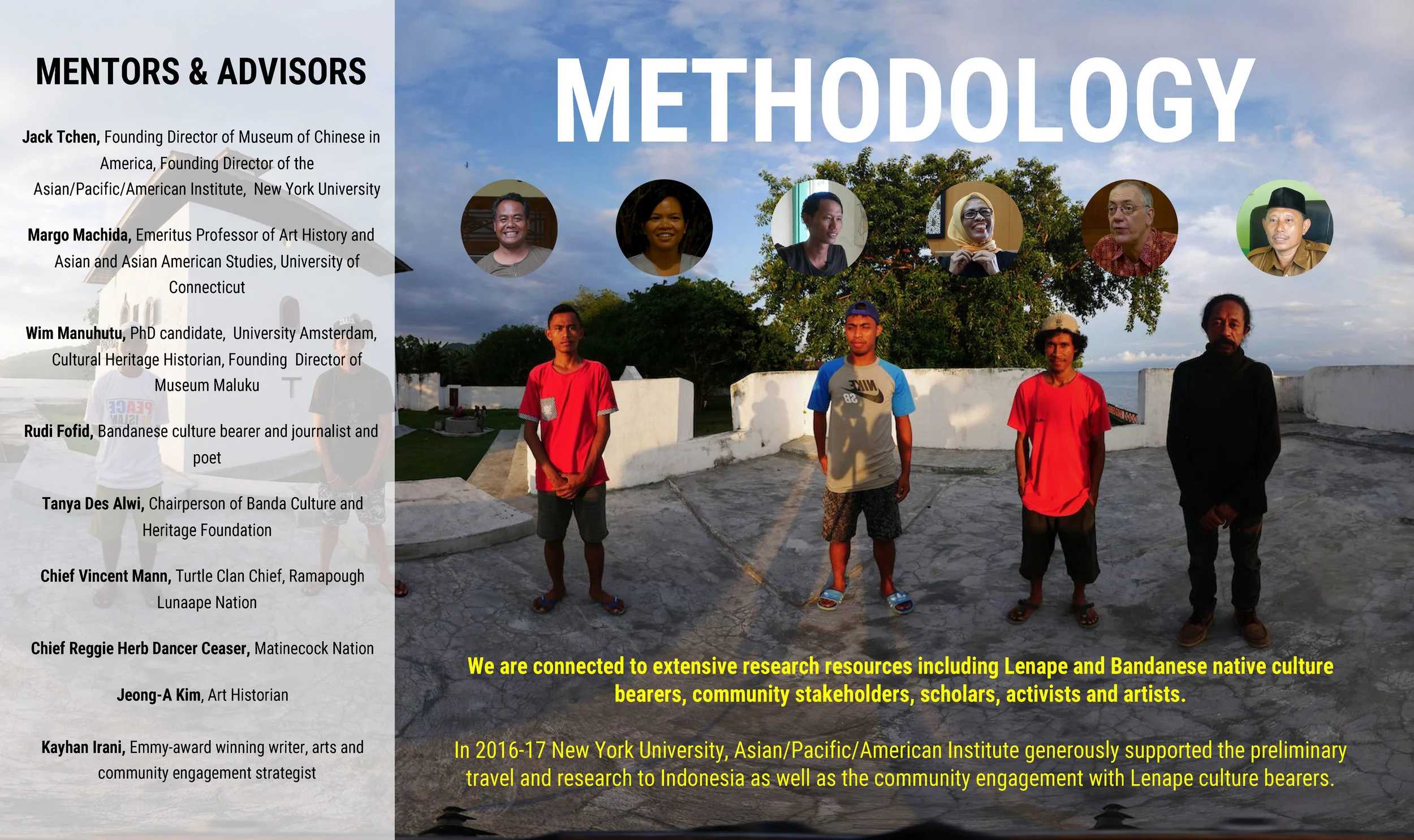 MENTORS & ADVISORS

Jack Tchen, Founding Director of Museum of Chinese in America, Founding Director of the Asian/Pacific/American Institute, New York University

Margo Machida, Emeritus Professor of Art History and Asian and Asian American Studies, University of Connecticut

Wim Manuhutu, PhD candidate, University Amsterdam, Cultural Heritage Historian, Founding Director of Museum Maluku

Rudi Fofid, Bandanese culture bearer and journalist and poet

Tanya Des Alwi, Chairperson of Banda Culture and Heritage Foundation

Chief Vincent Mann, Turtle Clan Chief, Ramapough Lunaape Nation

Chief Reggie Herb Dancer Ceaser, Matinecock Nation

Jeong-A Kim, Art Historian

Kayhan Irani, Emmy-award winning writer, arts and community engagement strategist

METHODOLOGY

We are connected to extensive research resources including Lenape and Bandanese native culture bearers, community stakeholders, scholars, activists and artists.

In 2016-17 New York University, Asian/Pacific/American Institute generously supported the preliminary travel and research to Indonesia as well as the community engagement with Lenape culture bearers.